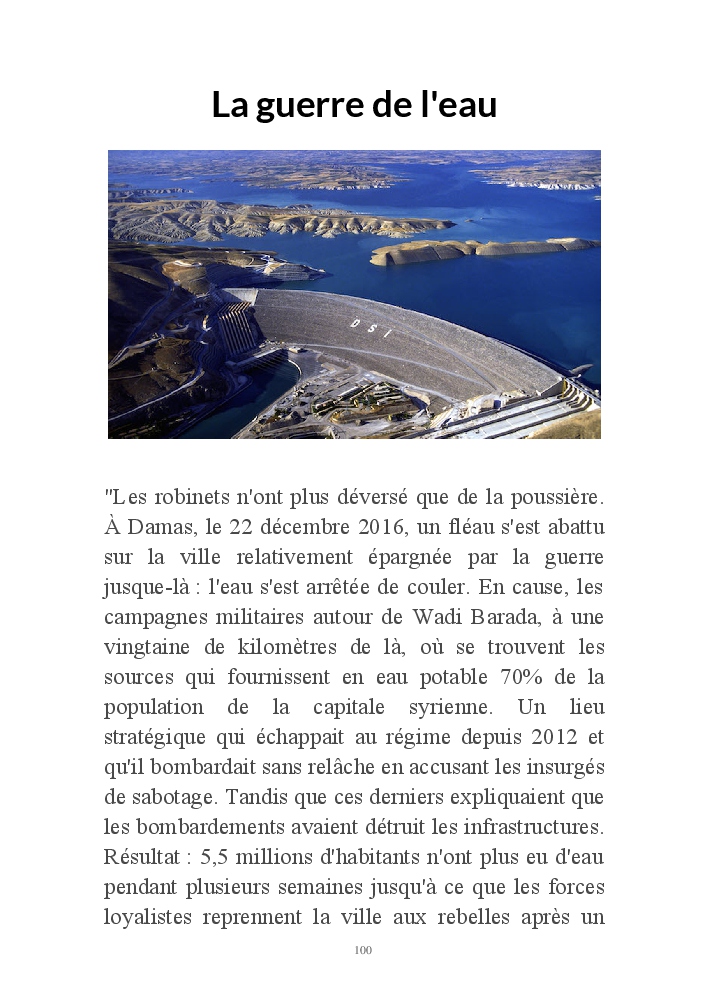 La guerre de l'eau

D S I

"Les robinets n'ont plus déversé que de la poussière. À Damas, le 22 décembre 2016, un fléau s'est abattu sur la ville relativement épargnée par la guerre jusque-là : l'eau s'est arrêtée de couler. En cause, les campagnes militaires autour de Wadi Barada, à une vingtaine de kilomètres de là, où se trouvent les sources qui fournissent en eau potable 70% de la population de la capitale syrienne. Un lieu stratégique qui échappait au régime depuis 2012 et qu'il bombardait sans relâche en accusant les insurgés de sabotage. Tandis que ces derniers expliquaient que les bombardements avaient détruit les infrastructures. Résultat : 5,5 millions d'habitants n'ont plus eu d'eau pendant plusieurs semaines jusqu'à ce que les forces loyalistes reprennent la ville aux rebelles après un

100